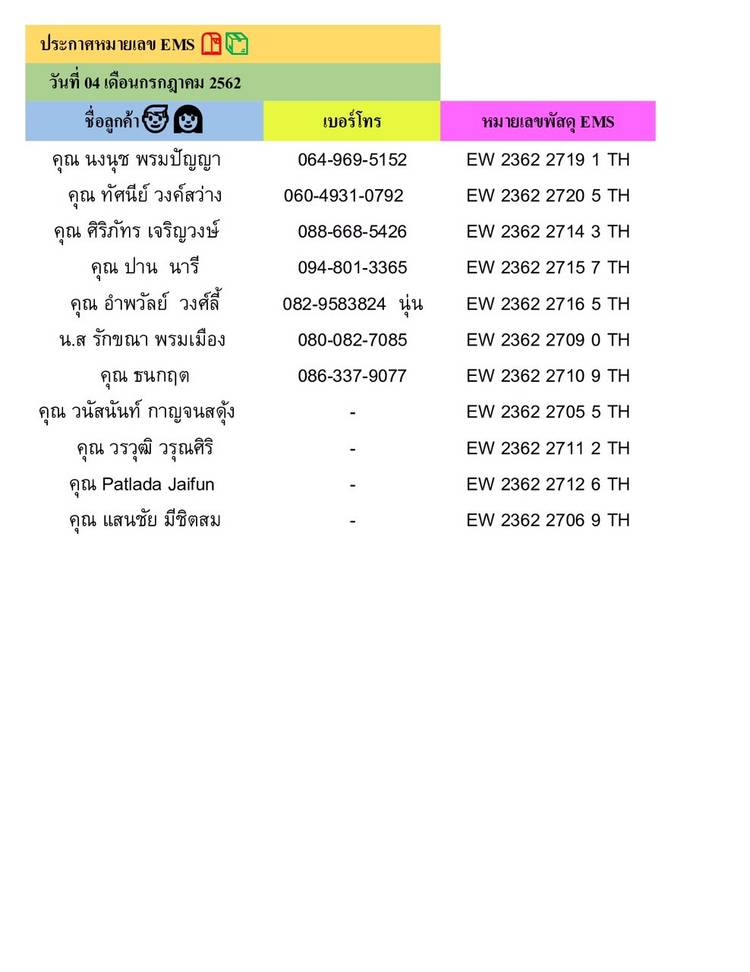 ประกาศหมายเลข EMS

วันที่ 04 เดือนกรกฎาคม 2562

| ชื่อลูกค้า | เบอร์โทร | หมายเลขพัสดุ EMS |
|---|---|---|
| คุณ นงนุช พรมปัญญา | 064-969-5152 | EW 2362 2719 1 TH |
| คุณ ทัศนีย์ วงค์สว่าง | 060-4931-0792 | EW 2362 2720 5 TH |
| คุณ ศิริภัทร เจริญวงษ์ | 088-668-5426 | EW 2362 2714 3 TH |
| คุณ ปาน นารี | 094-801-3365 | EW 2362 2715 7 TH |
| คุณ อำพวัลย์ วงศ์ลี้ | 082-9583824 นุ่น | EW 2362 2716 5 TH |
| น.ส รักขณา พรมเมือง | 080-082-7085 | EW 2362 2709 0 TH |
| คุณ ธนกฤต | 086-337-9077 | EW 2362 2710 9 TH |
| คุณ วนัสนันท์ กาญจนสดุ้ง | - | EW 2362 2705 5 TH |
| คุณ วรวุฒิ วรุณศิริ | - | EW 2362 2711 2 TH |
| คุณ Patlada Jaifun | - | EW 2362 2712 6 TH |
| คุณ แสนชัย มีชิตสม | - | EW 2362 2706 9 TH |